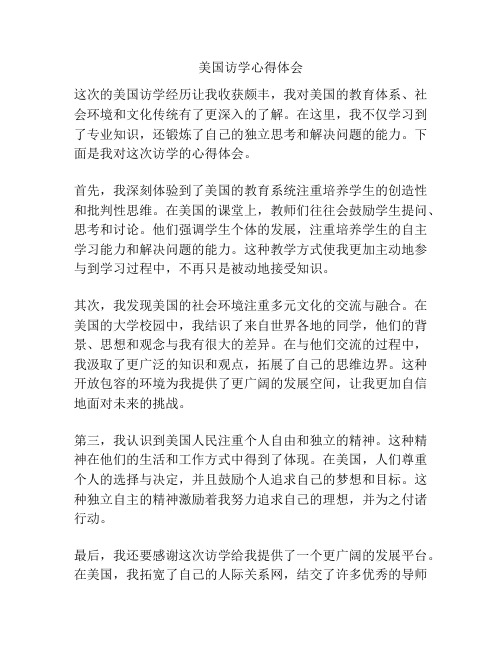 美国访学心得体会

这次的美国访学经历让我收获颇丰，我对美国的教育体系、社会环境和文化传统有了更深入的了解。在这里，我不仅学习到了专业知识，还锻炼了自己的独立思考和解决问题的能力。下面是我对这次访学的心得体会。

首先，我深刻体验到了美国的教育系统注重培养学生的创造性和批判性思维。在美国的课堂上，教师们往往会鼓励学生提问、思考和讨论。他们强调学生个体的发展，注重培养学生的自主学习能力和解决问题的能力。这种教学方式使我更加主动地参与到学习过程中，不再只是被动地接受知识。

其次，我发现美国的社会环境注重多元文化的交流与融合。在美国的大学校园中，我结识了来自世界各地的同学，他们的背景、思想和观念与我有很大的差异。在与他们交流的过程中，我汲取了更广泛的知识和观点，拓展了自己的思维边界。这种开放包容的环境为我提供了更广阔的发展空间，让我更加自信地面对未来的挑战。

第三，我认识到美国人民注重个人自由和独立的精神。这种精神在他们的生活和工作方式中得到了体现。在美国，人们尊重个人的选择与决定，并且鼓励个人追求自己的梦想和目标。这种独立自主的精神激励着我努力追求自己的理想，并为之付诸行动。

最后，我还要感谢这次访学给我提供了一个更广阔的发展平台。在美国，我拓宽了自己的人际关系网，结交了许多优秀的导师